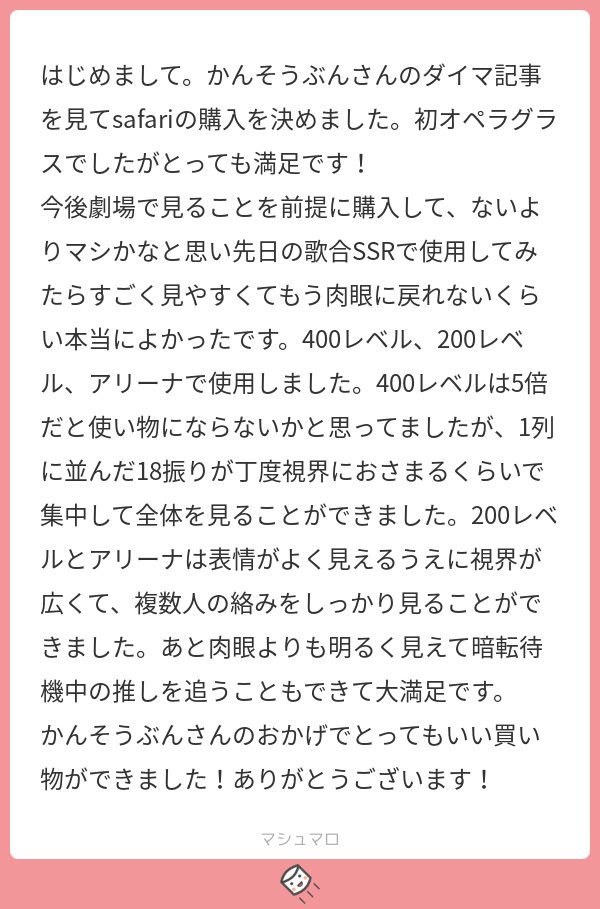 はじめまして。かんそうぶんさんのダイマ記事を見てsafariの購入を決めました。初オペラグラスでしたがとっても満足です！
今後劇場で見ることを前提に購入して、ないよりマシかなと思い先日の歌合SSRで使用してみたらすごく見やすくてもう肉眼に戻れないくらい本当によかったです。400レベル、200レベル、アリーナで使用しました。400レベルは5倍だと使い物にならないかと思ってましたが、1列に並んだ18振りが丁度視界におさまるくらいで集中して全体を見ることができました。200レベルとアリーナは表情がよく見えるうえに視界が広くて、複数人の絡みをしっかり見ることができました。あと肉眼よりも明るく見えて暗転待機中の推しを追うこともできて大満足です。
かんそうぶんさんのおかげでとってもいい買い物ができました！ありがとうございます！

マシュマロ